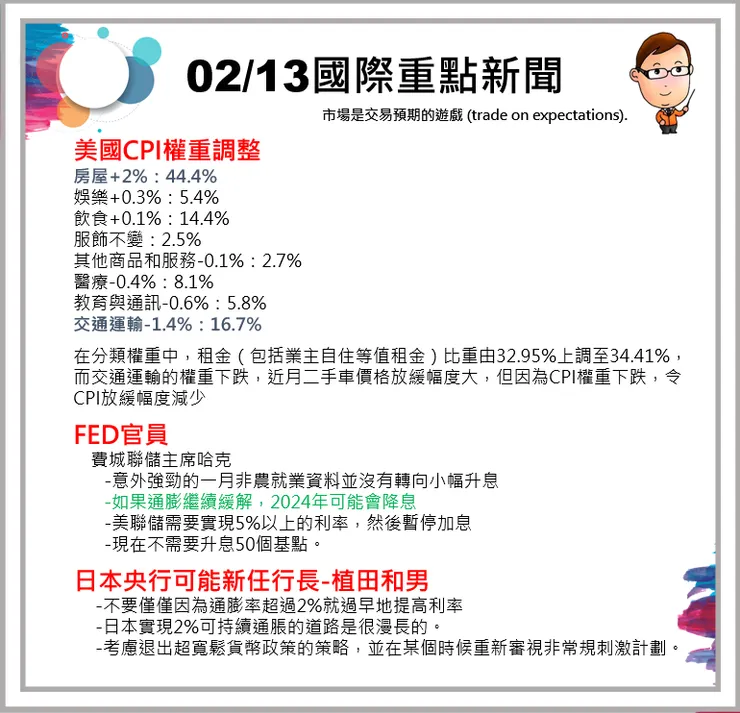 02/13國際重點新聞

市場是交易預期的遊戲 (trade on expectations).

美國CPI權重調整

房屋+2%：44.4%
娛樂+0.3%：5.4%
飲食+0.1%：14.4%
服飾不變：2.5%
其他商品和服務-0.1%：2.7%
醫療-0.4%：8.1%
教育與通訊-0.6%：5.8%
交通運輸-1.4%：16.7%

在分類權重中，租金（包括業主自住等值租金）比重由32.95%上調至34.41%，而交通運輸的權重下跌，近月二手車價格放緩幅度大，但因為CPI權重下跌，令CPI放緩幅度減少

FED官員

費城聯儲主席哈克
-意外強勁的一月非農就業資料並沒有轉向小幅升息
-如果通膨繼續緩解，2024年可能會降息
-美聯儲需要實現5%以上的利率，然後暫停加息
-現在不需要升息50個基點。

日本央行可能新任行長-植田和男

-不要僅僅因為通膨率超過2%就過早地提高利率
-日本實現2%可持續通脹的道路是很漫長的。
-考慮退出超寬鬆貨幣政策的策略，並在某個時候重新審視非常規刺激計劃。